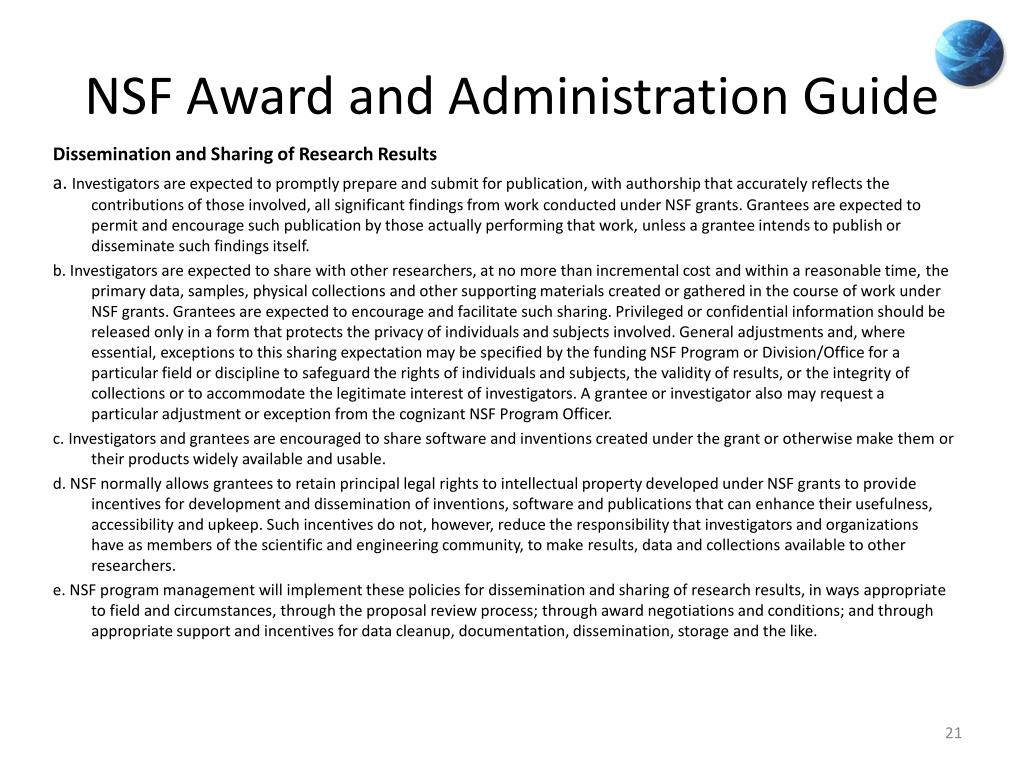 NSF Award and Administration Guide

Dissemination and Sharing of Research Results

a. Investigators are expected to promptly prepare and submit for publication, with authorship that accurately reflects the contributions of those involved, all significant findings from work conducted under NSF grants. Grantees are expected to permit and encourage such publication by those actually performing that work, unless a grantee intends to publish or disseminate such findings itself.

b. Investigators are expected to share with other researchers, at no more than incremental cost and within a reasonable time, the primary data, samples, physical collections and other supporting materials created or gathered in the course of work under NSF grants. Grantees are expected to encourage and facilitate such sharing. Privileged or confidential information should be released only in a form that protects the privacy of individuals and subjects involved. General adjustments and, where essential, exceptions to this sharing expectation may be specified by the funding NSF Program or Division/Office for a particular field or discipline to safeguard the rights of individuals and subjects, the validity of results, or the integrity of collections or to accommodate the legitimate interest of investigators. A grantee or investigator also may request a particular adjustment or exception from the cognizant NSF Program Officer.

c. Investigators and grantees are encouraged to share software and inventions created under the grant or otherwise make them or their products widely available and usable.

d. NSF normally allows grantees to retain principal legal rights to intellectual property developed under NSF grants to provide incentives for development and dissemination of inventions, software and publications that can enhance their usefulness, accessibility and upkeep. Such incentives do not, however, reduce the responsibility that investigators and organizations have as members of the scientific and engineering community, to make results, data and collections available to other researchers.

e. NSF program management will implement these policies for dissemination and sharing of research results, in ways appropriate to field and circumstances, through the proposal review process; through award negotiations and conditions; and through appropriate support and incentives for data cleanup, documentation, dissemination, storage and the like.

21